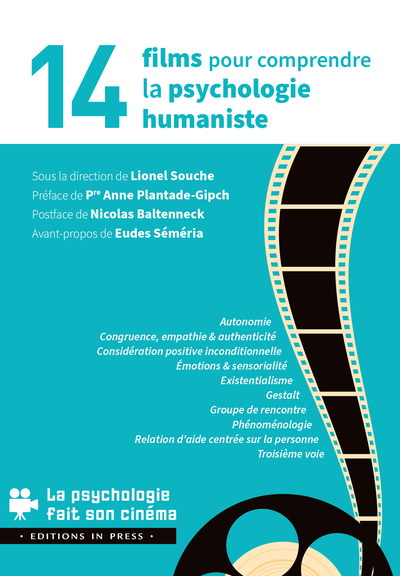 14 films pour comprendre la psychologie humaniste

Sous la direction de Lionel Souche
Préface de P$^{re}$ Anne Plantade-Gipch
Postface de Nicolas Baltenneck
Avant-propos de Eudes Séméria

Autonomie
Congruence, empathie & authenticité
Considération positive inconditionnelle
Émotions & sensorialité
Existentialisme
Gestalt
Groupe de rencontre
Phénoménologie
Relation d'aide centrée sur la personne
Troisième voie

La psychologie fait son cinéma

• EDITIONS IN PRESS •